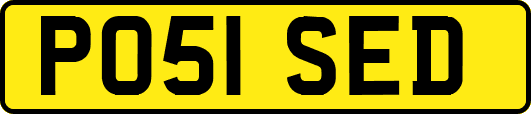 PO51 SED